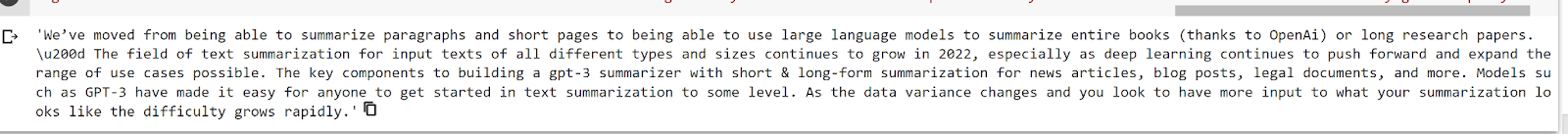 'We've moved from being able to summarize paragraphs and short pages to being able to use large language models to summarize entire books (thanks to OpenAi) or long research papers. \u200d The field of text summarization for input texts of all different types and sizes continues to grow in 2022, especially as deep learning continues to push forward and expand the range of use cases possible. The key components to building a gpt-3 summarizer with short & long-form summarization for news articles, blog posts, legal documents, and more. Models such as GPT-3 have made it easy for anyone to get started in text summarization to some level. As the data variance changes and you look to have more input to what your summarization looks like the difficulty grows rapidly.'